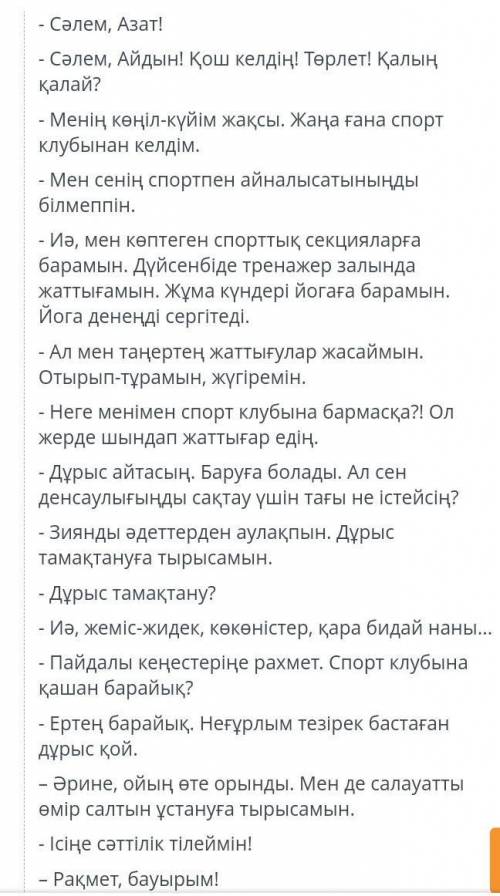 - Сәлем, Азат!

- Сәлем, Айдын! Қош келдің! Төрлет! Қалың қалай?

- Менің көңіл-күйім жақсы. Жаңа ғана спорт клубынан келдім.

- Мен сенің спортпен айналысатыныңды білмеппін.

- Иә, мен көптеген спорттық секцияларға барамын. Дүйсенбіде тренажер залында жаттығамын. Жұма күндері йогаға барамын. Йога денеңді сергітеді.

- Ал мен таңертең жаттығулар жасаймын. Отырып-тұрамын, жүгіремін.

- Неге менімен спорт клубына бармасқа?! Ол жерде шындап жаттығар едің.

- Дұрыс айтасың. Баруға болады. Ал сен денсаулығыңды сақтау үшін тағы не істейсің?

- Зиянды әдеттерден аулақпын. Дұрыс тамақтануға тырысамын.

- Дұрыс тамақтану?

- Иә, жеміс-жидек, көкөністер, қара бидай наны...

- Пайдалы кеңестеріңе рахмет. Спорт клубына қашан барайық?

- Ертең барайық. Неғұрлым тезірек бастаған дұрыс қой.

– Әрине, ойың өте орынды. Мен де салауатты өмір салтын ұстануға тырысамын.

- Ісіңе сәттілік тілеймін!

– Рақмет, бауырым!